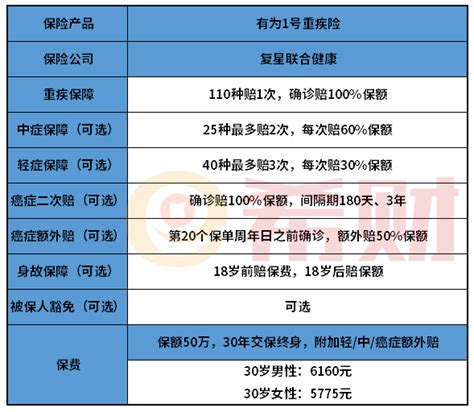 | 保险产品 | 有为1号重疾险 |
|---|---|
| 保险公司 | 复星联合健康 |
| 重疾保障 | 110种赔1次，确诊赔100%保额 |
| 中症保障（可选） | 25种最多赔2次，每次赔60%保额 |
| 轻症保障（可选） | 40种最多赔3次，每次赔30%保额 |
| 癌症二次赔（可选） | 确诊赔100%保额，间隔期180天、3年 |
| 癌症额外赔（可选） | 第20个保单周年日之前确诊，额外赔50%保额 |
| 身故保障（可选） | 18岁前赔保费，18岁后赔保额 |
| 被保人豁免（可选） | 可选 |
| 保费 | 保额50万，30年交保终身，附加轻/中/癌症额外赔 |
|  | 30岁男性：6160元 30岁女性：5775元 |

希财